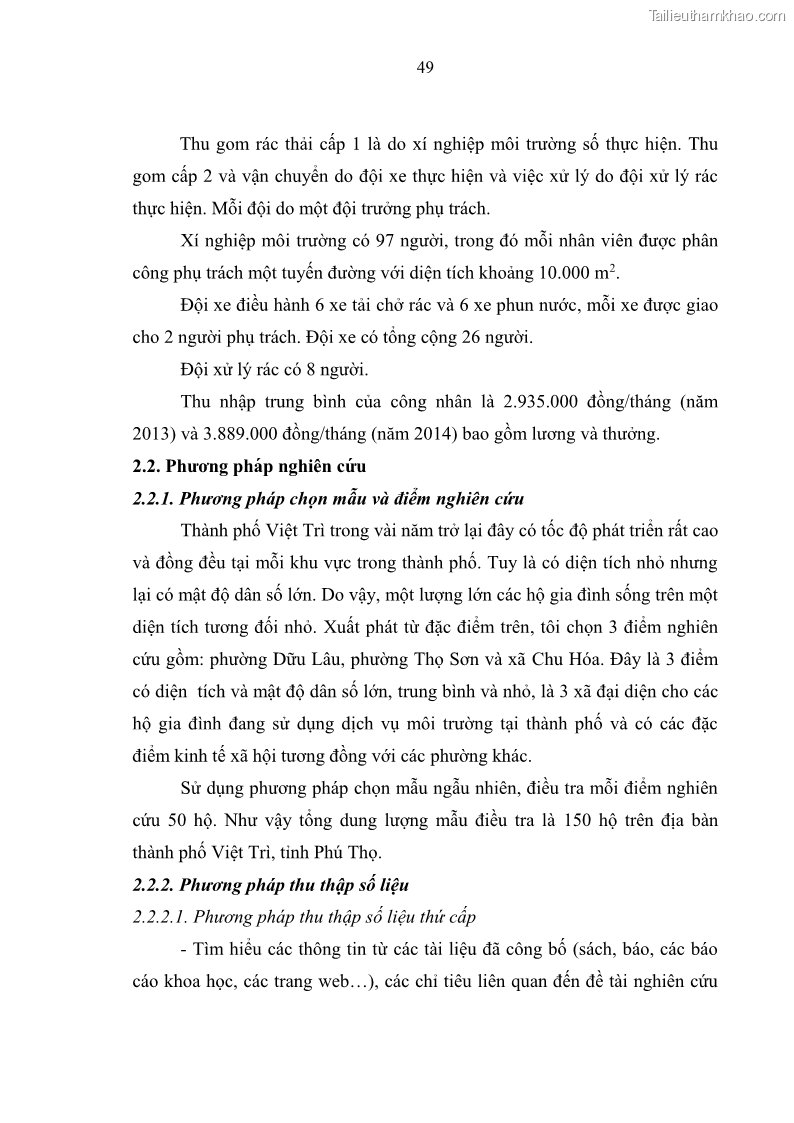 Tailieuthamkhao.com

49

Thu gom rác thải cấp 1 là do xí nghiệp môi trường số thực hiện. Thu gom cấp 2 và vận chuyển do đội xe thực hiện và việc xử lý do đội xử lý rác thực hiện. Mỗi đội do một đội trưởng phụ trách.

Xí nghiệp môi trường có 97 người, trong đó mỗi nhân viên được phân công phụ trách một tuyến đường với diện tích khoảng 10.000 $m^2$.

Đội xe điều hành 6 xe tải chở rác và 6 xe phun nước, mỗi xe được giao cho 2 người phụ trách. Đội xe có tổng cộng 26 người.

Đội xử lý rác có 8 người.

Thu nhập trung bình của công nhân là 2.935.000 đồng/tháng (năm 2013) và 3.889.000 đồng/tháng (năm 2014) bao gồm lương và thưởng.

2.2. Phương pháp nghiên cứu

2.2.1. Phương pháp chọn mẫu và điểm nghiên cứu

Thành phố Việt Trì trong vài năm trở lại đây có tốc độ phát triển rất cao và đồng đều tại mỗi khu vực trong thành phố. Tuy là có diện tích nhỏ nhưng lại có mật độ dân số lớn. Do vậy, một lượng lớn các hộ gia đình sống trên một diện tích tương đối nhỏ. Xuất phát từ đặc điểm trên, tôi chọn 3 điểm nghiên cứu gồm: phường Dữu Lâu, phường Thọ Sơn và xã Chu Hóa. Đây là 3 điểm có diện tích và mật độ dân số lớn, trung bình và nhỏ, là 3 xã đại diện cho các hộ gia đình đang sử dụng dịch vụ môi trường tại thành phố và có các đặc điểm kinh tế xã hội tương đồng với các phường khác.

Sử dụng phương pháp chọn mẫu ngẫu nhiên, điều tra mỗi điểm nghiên cứu 50 hộ. Như vậy tổng dung lượng mẫu điều tra là 150 hộ trên địa bàn thành phố Việt Trì, tỉnh Phú Thọ.

2.2.2. Phương pháp thu thập số liệu

2.2.2.1. Phương pháp thu thập số liệu thứ cấp

- Tìm hiểu các thông tin từ các tài liệu đã công bố (sách, báo, các báo cáo khoa học, các trang web…), các chỉ tiêu liên quan đến đề tài nghiên cứu